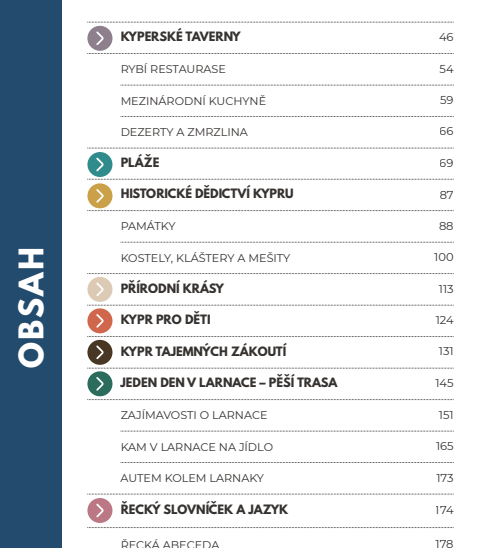 OBSAH

| | |
|---|---|
| KYPERSKÉ TAVERNY | 46 |
| RYBÍ RESTAURASE | 54 |
| MEZINÁRODNÍ KUCHYNĚ | 59 |
| DEZERTY A ZMRZLINA | 66 |
| PLÁŽE | 69 |
| HISTORICKÉ DĚDICTVÍ KYPRU | 87 |
| PAMÁTKY | 88 |
| KOSTELY, KLÁŠTERY A MEŠITY | 100 |
| PŘÍRODNÍ KRÁSY | 113 |
| KYPR PRO DĚTI | 124 |
| KYPR TAJEMNÝCH ZÁKOUTÍ | 131 |
| JEDEN DEN V LARNACE – PĚŠÍ TRASA | 145 |
| ZAJÍMAVOSTI O LARNACE | 151 |
| KAM V LARNACE NA JÍDLO | 165 |
| AUTEM KOLEM LARNAKY | 173 |
| ŘECKÝ SLOVNÍČEK A JAZYK | 174 |
| ŘECKÁ ABECEDA | 178 |